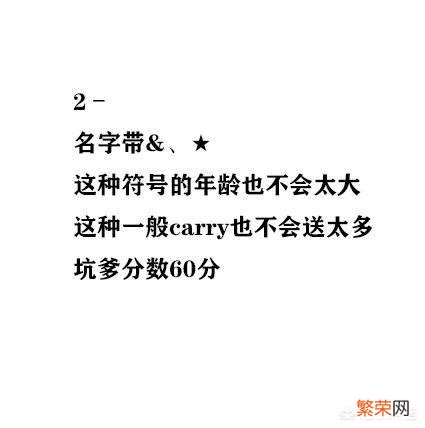 2 -

名字带&、★

这种符号的年龄也不会太大

这种一般carry也不会送太多

坑爹分数60分

繁荣网